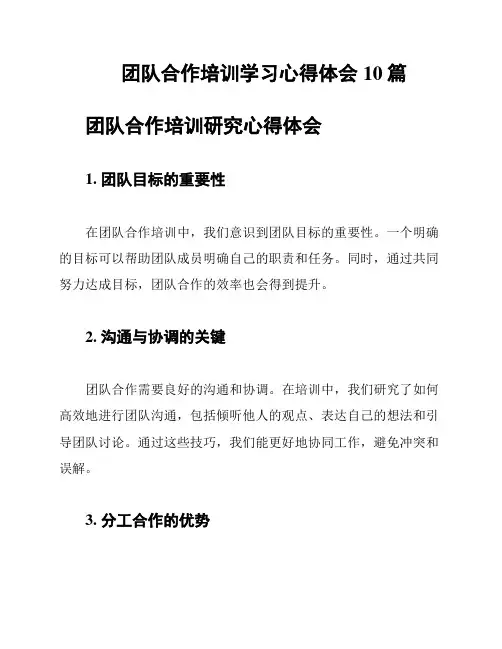 团队合作培训学习心得体会 10 篇

团队合作培训研究心得体会

1. 团队目标的重要性

在团队合作培训中，我们意识到团队目标的重要性。一个明确的目标可以帮助团队成员明确自己的职责和任务。同时，通过共同努力达成目标，团队合作的效率也会得到提升。

2. 沟通与协调的关键

团队合作需要良好的沟通和协调。在培训中，我们研究了如何高效地进行团队沟通，包括倾听他人的观点、表达自己的想法和引导团队讨论。通过这些技巧，我们能更好地协同工作，避免冲突和误解。

3. 分工合作的优势